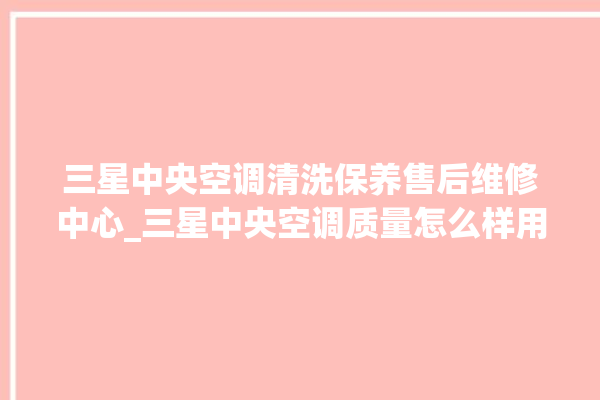 三星中央空调清洗保养售后维修中心_三星中央空调质量怎么样用